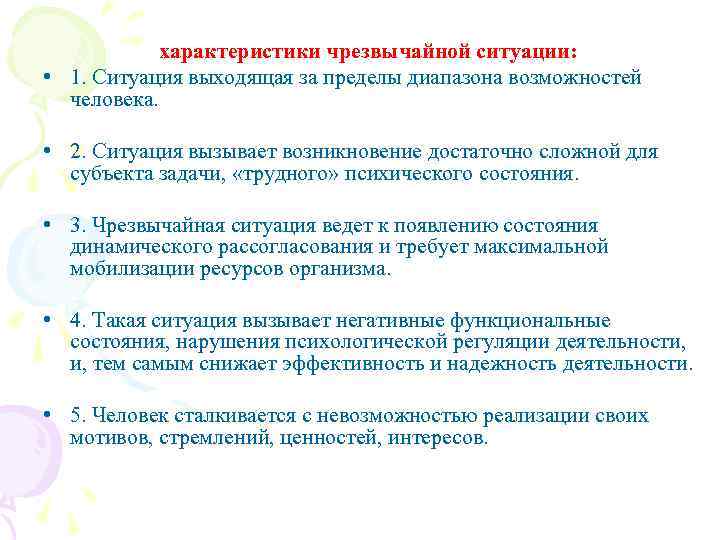 характеристики чрезвычайной ситуации:

• 1. Ситуация выходящая за пределы диапазона возможностей человека.

• 2. Ситуация вызывает возникновение достаточно сложной для субъекта задачи, «трудного» психического состояния.

• 3. Чрезвычайная ситуация ведет к появлению состояния динамического рассогласования и требует максимальной мобилизации ресурсов организма.

• 4. Такая ситуация вызывает негативные функциональные состояния, нарушения психологической регуляции деятельности, и, тем самым снижает эффективность и надежность деятельности.

• 5. Человек сталкивается с невозможностью реализации своих мотивов, стремлений, ценностей, интересов.